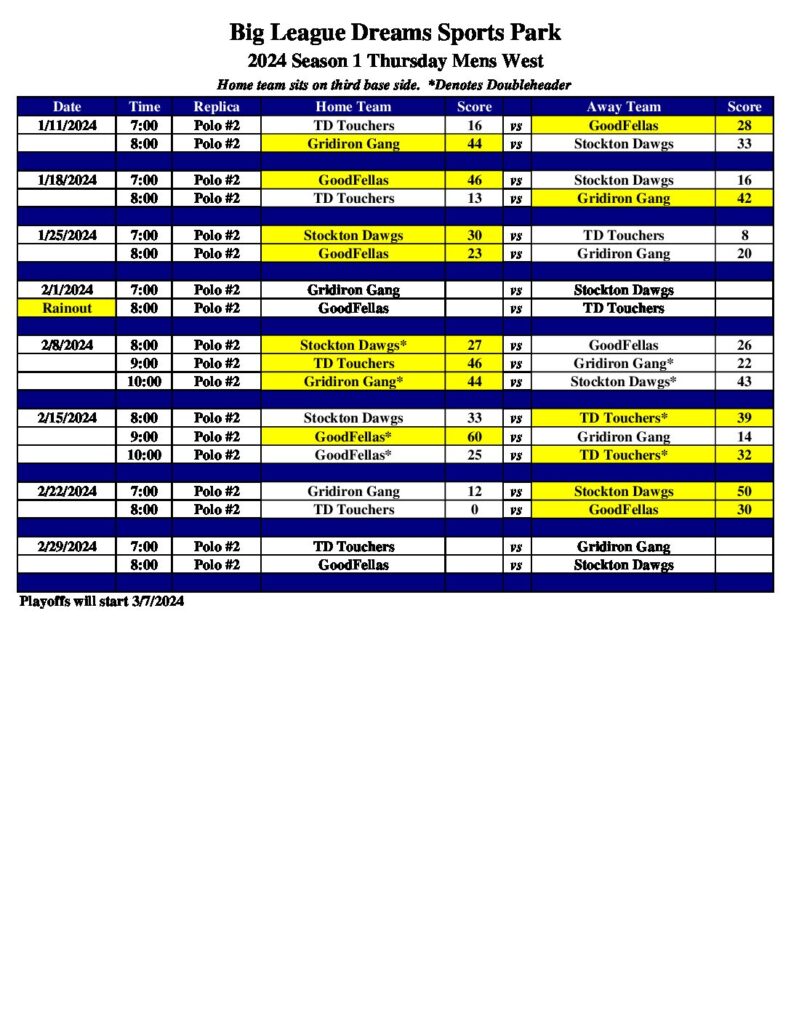 Big League Dreams Sports Park
2024 Season 1 Thursday Mens West
Home team sits on third base side. *Denotes Doubleheader

| Date | Time | Replica | Home Team | Score | | Away Team | Score |
|---|---|---|---|---|---|---|---|
| 1/11/2024 | 7:00 | Polo #2 | TD Touchers | 16 | vs | GoodFellas | 28 |
| | 8:00 | Polo #2 | Gridiron Gang | 44 | vs | Stockton Dawgs | 33 |
| | | | | | | | |
| 1/18/2024 | 7:00 | Polo #2 | GoodFellas | 46 | vs | Stockton Dawgs | 16 |
| | 8:00 | Polo #2 | TD Touchers | 13 | vs | Gridiron Gang | 42 |
| | | | | | | | |
| 1/25/2024 | 7:00 | Polo #2 | Stockton Dawgs | 30 | vs | TD Touchers | 8 |
| | 8:00 | Polo #2 | GoodFellas | 23 | vs | Gridiron Gang | 20 |
| | | | | | | | |
| 2/1/2024 | 7:00 | Polo #2 | Gridiron Gang | | vs | Stockton Dawgs | |
| Rainout | 8:00 | Polo #2 | GoodFellas | | vs | TD Touchers | |
| | | | | | | | |
| 2/8/2024 | 8:00 | Polo #2 | Stockton Dawgs* | 27 | vs | GoodFellas | 26 |
| | 9:00 | Polo #2 | TD Touchers | 46 | vs | Gridiron Gang* | 22 |
| | 10:00 | Polo #2 | Gridiron Gang* | 44 | vs | Stockton Dawgs* | 43 |
| | | | | | | | |
| 2/15/2024 | 8:00 | Polo #2 | Stockton Dawgs | 33 | vs | TD Touchers* | 39 |
| | 9:00 | Polo #2 | GoodFellas* | 60 | vs | Gridiron Gang | 14 |
| | 10:00 | Polo #2 | GoodFellas* | 25 | vs | TD Touchers* | 32 |
| | | | | | | | |
| 2/22/2024 | 7:00 | Polo #2 | Gridiron Gang | 12 | vs | Stockton Dawgs | 50 |
| | 8:00 | Polo #2 | TD Touchers | 0 | vs | GoodFellas | 30 |
| | | | | | | | |
| 2/29/2024 | 7:00 | Polo #2 | TD Touchers | | vs | Gridiron Gang | |
| | 8:00 | Polo #2 | GoodFellas | | vs | Stockton Dawgs | |

Playoffs will start 3/7/2024